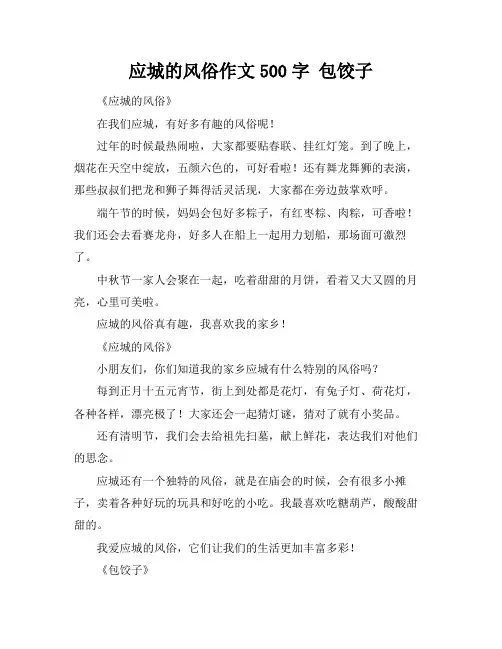 应城的风俗作文 500 字 包饺子

《应城的风俗》

在我们应城，有好多有趣的风俗呢！

过年的时候最热闹啦，大家都要贴春联、挂红灯笼。到了晚上，烟花在天空中绽放，五颜六色的，可好看啦！还有舞龙舞狮的表演，那些叔叔们把龙和狮子舞得活灵活现，大家都在旁边鼓掌欢呼。

端午节的时候，妈妈会包好多粽子，有红枣粽、肉粽，可香啦！我们还会去看赛龙舟，好多人在船上一起用力划船，那场面可激烈了。

中秋节一家人会聚在一起，吃着甜甜的月饼，看着又大又圆的月亮，心里可美啦。

应城的风俗真有趣，我喜欢我的家乡！

《应城的风俗》

小朋友们，你们知道我的家乡应城有什么特别的风俗吗？

每到正月十五元宵节，街上到处都是花灯，有兔子灯、荷花灯，各种各样，漂亮极了！大家还会一起猜灯谜，猜对了就有小奖品。

还有清明节，我们会去给祖先扫墓，献上鲜花，表达我们对他们的思念。

应城还有一个独特的风俗，就是在庙会的时候，会有很多小摊子，卖着各种好玩的玩具和好吃的小吃。我最喜欢吃糖葫芦，酸酸甜甜的。

我爱应城的风俗，它们让我们的生活更加丰富多彩！

《包饺子》